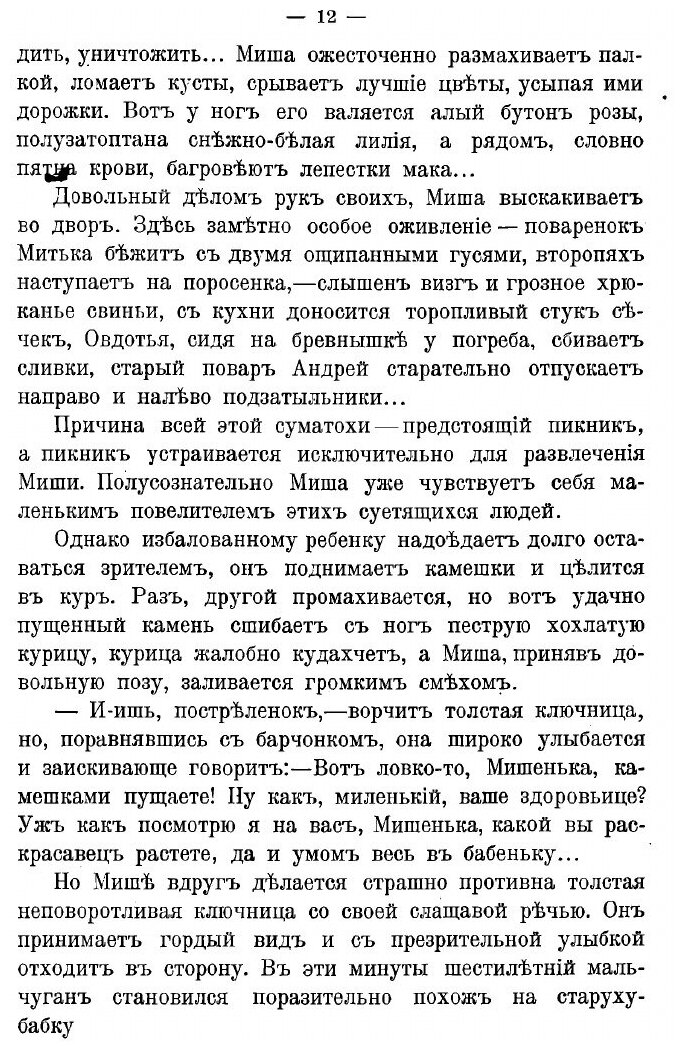 — 12 —

дить, уничтожить... Миша ожесточенно размахиваетъ палкой, ломаетъ кусты, срываетъ лучшіе цвѣты, усыпая ими дорожки. Вотъ у ногъ его валяется алый бутонъ розы, полузатоптана снѣжно-бѣлая лилія, а рядомъ, словно пятна крови, багровѣютъ лепестки мака...

Довольный дѣломъ рукъ своихъ, Миша выскакиваетъ во дворъ. Здѣсь замѣтно особое оживленіе — поваренокъ Митька бѣжитъ съ двумя ощипанными гусями, второпяхъ наступаетъ на поросенка,—слышенъ визгъ и грозное хрюканье свиньи, съ кухни доносится торопливый стукъ сѣчекъ, Овдотья, сидя на бревнышкѣ у погреба, сбиваетъ сливки, старый поваръ Андрей старательно отпускаетъ направо и налѣво подзатыльники...

Причина всей этой суматохи — предстоящій пикникъ, а пикникъ устраивается исключительно для развлеченія Миши. Полусознательно Миша уже чувствуетъ себя маленькимъ повелителемъ этихъ суетящихся людей.

Однако избалованному ребенку надоѣдаетъ долго оставаться зрителемъ, онъ поднимаетъ камешки и цѣлится въ куръ. Разъ, другой промахивается, но вотъ удачно пущенный камень сшибаетъ съ ногъ пеструю хохлатую курицу, курица жалобно кудахчетъ, а Миша, принявъ довольную позу, заливается громкимъ смѣхомъ.

— И-ишь, пострѣленокъ,—ворчитъ толстая ключница, но, поравнявшись съ барчонкомъ, она широко улыбается и заискивающе говоритъ:—Вотъ ловко-то, Мишенька, камешками пущаете! Ну какъ, миленькій, ваше здоровьице? Ужъ какъ посмотрю я на васъ, Мишенька, какой вы раскрасавецъ растете, да и умомъ весь въ бабеньку...

Но Мишѣ вдругъ дѣлается страшно противна толстая неповоротливая ключница со своей слащавой рѣчью. Онъ принимаетъ гордый видъ и съ презрительной улыбкой отходитъ въ сторону. Въ эти минуты шестилѣтній мальчуганъ становился поразительно похожъ на старуху-бабку